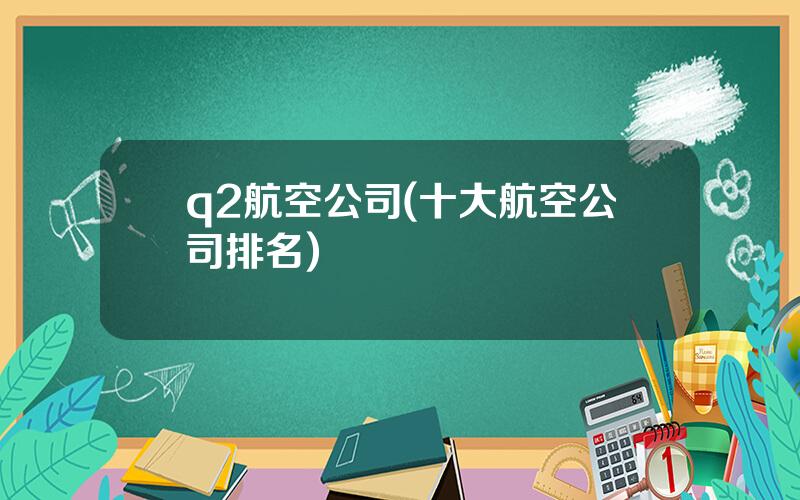 q2航空公司(十大航空公司排名)